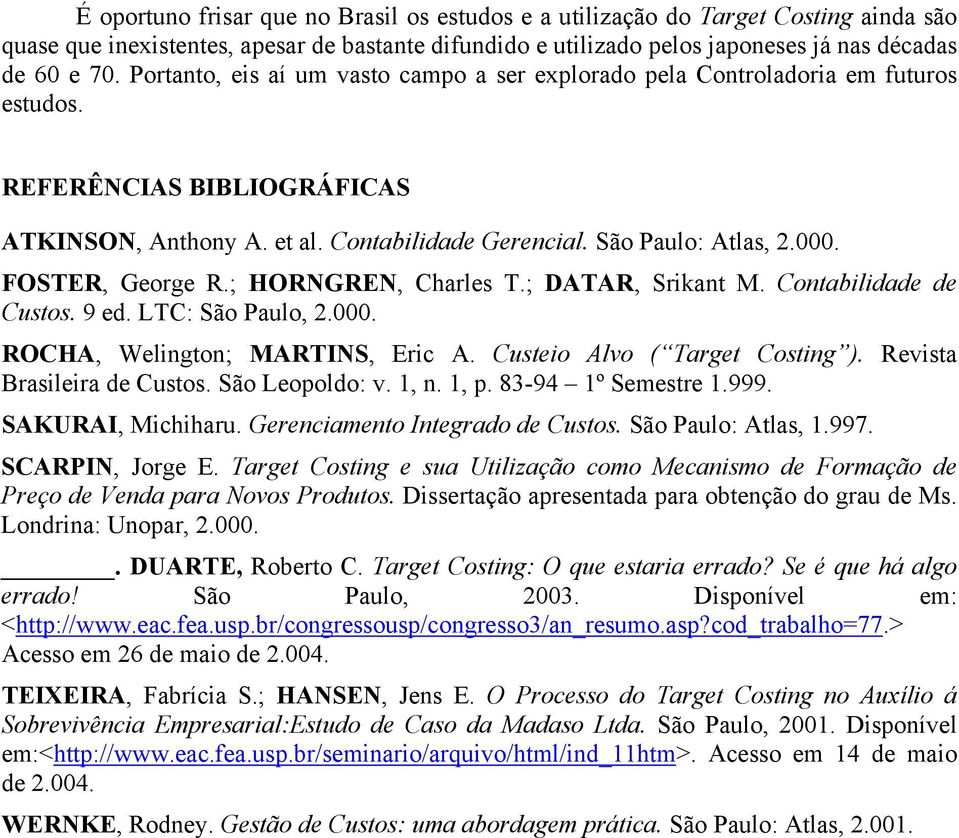 É oportuno frisar que no Brasil os estudos e a utilização do Target Costing ainda são quase que inexistentes, apesar de bastante difundido e utilizado pelos japoneses já nas décadas de 60 e 70. Portanto, eis aí um vasto campo a ser explorado pela Controladoria em futuros estudos.

REFERÊNCIAS BIBLIOGRÁFICAS

ATKINSON, Anthony A. et al. Contabilidade Gerencial. São Paulo: Atlas, 2.000.

FOSTER, George R.; HORNGREN, Charles T.; DATAR, Srikant M. Contabilidade de Custos. 9 ed. LTC: São Paulo, 2.000.

ROCHA, Welington; MARTINS, Eric A. Custeio Alvo ("Target Costing"). Revista Brasileira de Custos. São Leopoldo: v. 1, n. 1, p. 83-94 – 1º Semestre 1.999.

SAKURAI, Michiharu. Gerenciamento Integrado de Custos. São Paulo: Atlas, 1.997.

SCARPIN, Jorge E. Target Costing e sua Utilização como Mecanismo de Formação de Preço de Venda para Novos Produtos. Dissertação apresentada para obtenção do grau de Ms. Londrina: Unopar, 2.000.

________. DUARTE, Roberto C. Target Costing: O que estaria errado? Se é que há algo errado! São Paulo, 2003. Disponível em: <http://www.eac.fea.usp.br/congressousp/congresso3/an_resumo.asp?cod_trabalho=77.> Acesso em 26 de maio de 2.004.

TEIXEIRA, Fabrícia S.; HANSEN, Jens E. O Processo do Target Costing no Auxílio á Sobrevivência Empresarial:Estudo de Caso da Madaso Ltda. São Paulo, 2001. Disponível em:<http://www.eac.fea.usp.br/seminario/arquivo/html/ind_11htm>. Acesso em 14 de maio de 2.004.

WERNKE, Rodney. Gestão de Custos: uma abordagem prática. São Paulo: Atlas, 2.001.